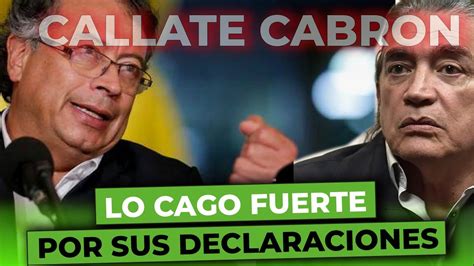 CALLATE CABRON

LO CAGO FUERTE
POR SUS DECLARACIONES